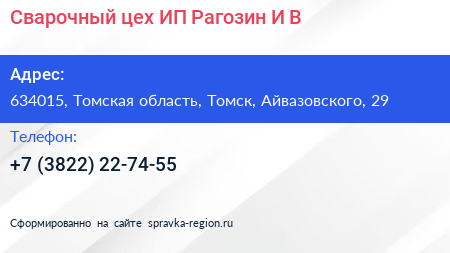 Сварочный цех ИП Рагозин И В

Адрес:

634015, Томская область, Томск, Айвазовского, 29

Телефон:

+7 (3822) 22-74-55

Сформированно на сайте spravka-region.ru